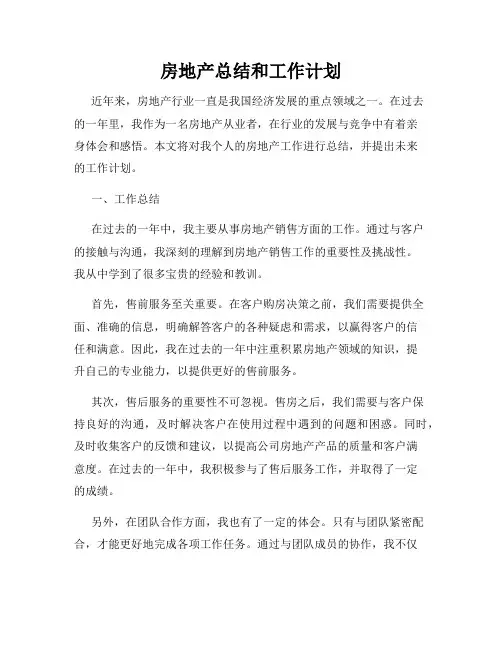 房地产总结和工作计划

近年来，房地产行业一直是我国经济发展的重点领域之一。在过去的一年里，我作为一名房地产从业者，在行业的发展与竞争中有着亲身体会和感悟。本文将对我个人的房地产工作进行总结，并提出未来的工作计划。

一、工作总结

在过去的一年中，我主要从事房地产销售方面的工作。通过与客户的接触与沟通，我深刻的理解到房地产销售工作的重要性及挑战性。我从中学到了很多宝贵的经验和教训。

首先，售前服务至关重要。在客户购房决策之前，我们需要提供全面、准确的信息，明确解答客户的各种疑虑和需求，以赢得客户的信任和满意。因此，我在过去的一年中注重积累房地产领域的知识，提升自己的专业能力，以提供更好的售前服务。

其次，售后服务的重要性不可忽视。售房之后，我们需要与客户保持良好的沟通，及时解决客户在使用过程中遇到的问题和困惑。同时，及时收集客户的反馈和建议，以提高公司房地产产品的质量和客户满意度。在过去的一年中，我积极参与了售后服务工作，并取得了一定的成绩。

另外，在团队合作方面，我也有了一定的体会。只有与团队紧密配合，才能更好地完成各项工作任务。通过与团队成员的协作，我不仅